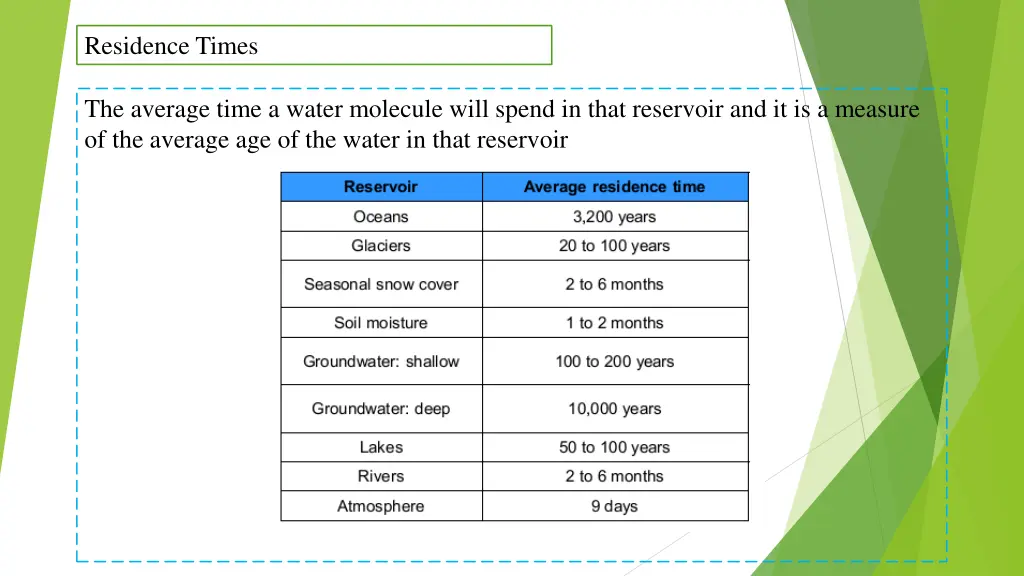 Residence Times

The average time a water molecule will spend in that reservoir and it is a measure of the average age of the water in that reservoir

| Reservoir | Average residence time |
|---|---|
| Oceans | 3,200 years |
| Glaciers | 20 to 100 years |
| Seasonal snow cover | 2 to 6 months |
| Soil moisture | 1 to 2 months |
| Groundwater: shallow | 100 to 200 years |
| Groundwater: deep | 10,000 years |
| Lakes | 50 to 100 years |
| Rivers | 2 to 6 months |
| Atmosphere | 9 days |